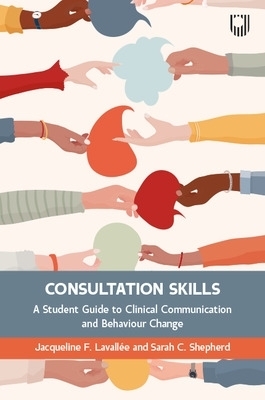 CONSULTATION SKILLS

A Student Guide to Clinical Communication and Behaviour Change

Jacqueline F. Lavallée and Sarah C. Shepherd